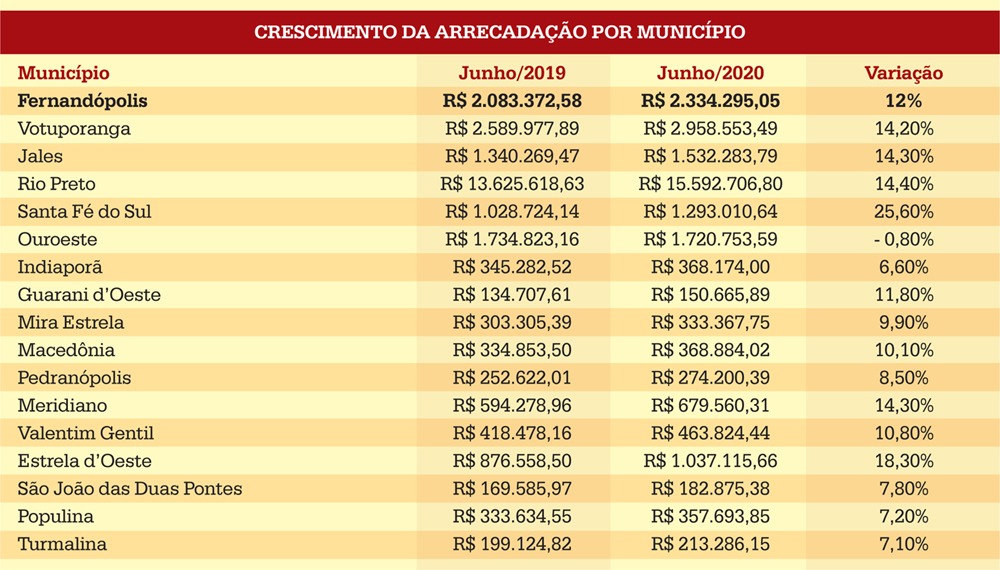 CRESCIMENTO DA ARRECADAÇÃO POR MUNICÍPIO

| Município | Junho/2019 | Junho/2020 | Variação |
|---|---|---|---|
| Fernandópolis | R$ 2.083.372,58 | R$ 2.334.295,05 | 12% |
| Votuporanga | R$ 2.589.977,89 | R$ 2.958.553,49 | 14,20% |
| Jales | R$ 1.340.269,47 | R$ 1.532.283,79 | 14,30% |
| Rio Preto | R$ 13.625.618,63 | R$ 15.592.706,80 | 14,40% |
| Santa Fé do Sul | R$ 1.028.724,14 | R$ 1.293.010,64 | 25,60% |
| Ouroeste | R$ 1.734.823,16 | R$ 1.720.753,59 | - 0,80% |
| Indiaporã | R$ 345.282,52 | R$ 368.174,00 | 6,60% |
| Guarani d'Oeste | R$ 134.707,61 | R$ 150.665,89 | 11,80% |
| Mira Estrela | R$ 303.305,39 | R$ 333.367,75 | 9,90% |
| Macedônia | R$ 334.853,50 | R$ 368.884,02 | 10,10% |
| Pedranópolis | R$ 252.622,01 | R$ 274.200,39 | 8,50% |
| Meridiano | R$ 594.278,96 | R$ 679.560,31 | 14,30% |
| Valentim Gentil | R$ 418.478,16 | R$ 463.824,44 | 10,80% |
| Estrela d'Oeste | R$ 876.558,50 | R$ 1.037.115,66 | 18,30% |
| São João das Duas Pontes | R$ 169.585,97 | R$ 182.875,38 | 7,80% |
| Populina | R$ 333.634,55 | R$ 357.693,85 | 7,20% |
| Turmalina | R$ 199.124,82 | R$ 213.286,15 | 7,10% |